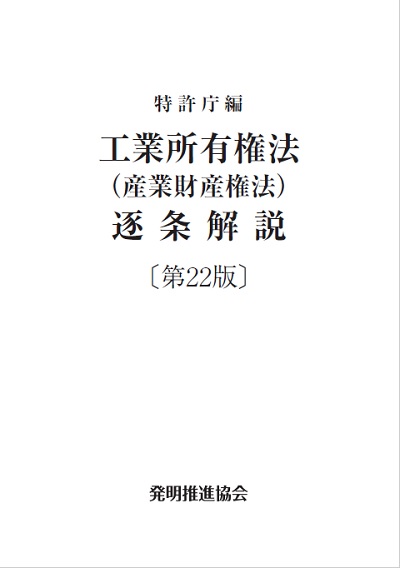 特許庁編

工業所有権法
(産業財産権法)
逐条解説

〔第22版〕

発明推進協会